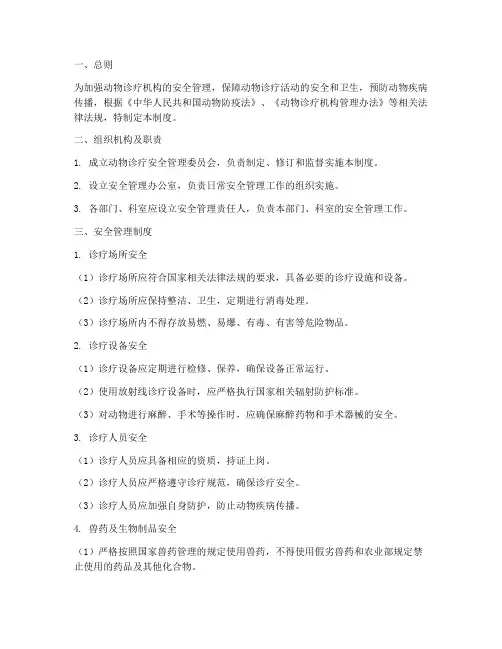 一、总则

为加强动物诊疗机构的安全管理，保障动物诊疗活动的安全和卫生，预防动物疾病传播，根据《中华人民共和国动物防疫法》、《动物诊疗机构管理办法》等相关法律法规，特制定本制度。

二、组织机构及职责

1. 成立动物诊疗安全管理委员会，负责制定、修订和监督实施本制度。

2. 设立安全管理办公室，负责日常安全管理工作的组织实施。

3. 各部门、科室应设立安全管理责任人，负责本部门、科室的安全管理工作。

三、安全管理制度

1. 诊疗场所安全

（1）诊疗场所应符合国家相关法律法规的要求，具备必要的诊疗设施和设备。

（2）诊疗场所应保持整洁、卫生，定期进行消毒处理。

（3）诊疗场所内不得存放易燃、易爆、有毒、有害等危险物品。

2. 诊疗设备安全

（1）诊疗设备应定期进行检修、保养，确保设备正常运行。

（2）使用放射线诊疗设备时，应严格执行国家相关辐射防护标准。

（3）对动物进行麻醉、手术等操作时，应确保麻醉药物和手术器械的安全。

3. 诊疗人员安全

（1）诊疗人员应具备相应的资质，持证上岗。

（2）诊疗人员应严格遵守诊疗规范，确保诊疗安全。

（3）诊疗人员应加强自身防护，防止动物疾病传播。

4. 兽药及生物制品安全

（1）严格按照国家兽药管理的规定使用兽药，不得使用假劣兽药和农业部规定禁止使用的药品及其他化合物。